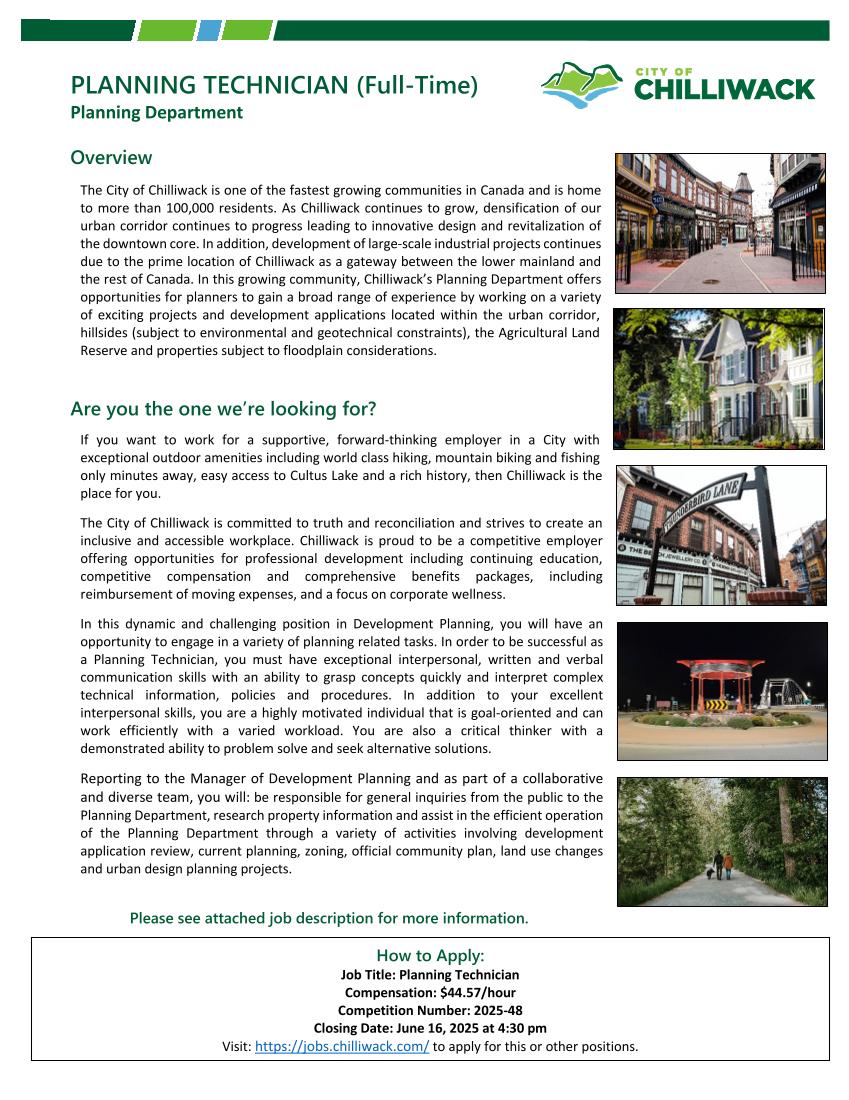 PLANNING TECHNICIAN (Full-Time)
Planning Department

CITY OF
CHILLIWACK

Overview

The City of Chilliwack is one of the fastest growing communities in Canada and is home to more than 100,000 residents. As Chilliwack continues to grow, densification of our urban corridor continues to progress leading to innovative design and revitalization of the downtown core. In addition, development of large-scale industrial projects continues due to the prime location of Chilliwack as a gateway between the lower mainland and the rest of Canada. In this growing community, Chilliwack's Planning Department offers opportunities for planners to gain a broad range of experience by working on a variety of exciting projects and development applications located within the urban corridor, hillsides (subject to environmental and geotechnical constraints), the Agricultural Land Reserve and properties subject to floodplain considerations.

Are you the one we're looking for?

If you want to work for a supportive, forward-thinking employer in a City with exceptional outdoor amenities including world class hiking, mountain biking and fishing only minutes away, easy access to Cultus Lake and a rich history, then Chilliwack is the place for you.

The City of Chilliwack is committed to truth and reconciliation and strives to create an inclusive and accessible workplace. Chilliwack is proud to be a competitive employer offering opportunities for professional development including continuing education, competitive compensation and comprehensive benefits packages, including reimbursement of moving expenses, and a focus on corporate wellness.

In this dynamic and challenging position in Development Planning, you will have an opportunity to engage in a variety of planning related tasks. In order to be successful as a Planning Technician, you must have exceptional interpersonal, written and verbal communication skills with an ability to grasp concepts quickly and interpret complex technical information, policies and procedures. In addition to your excellent interpersonal skills, you are a highly motivated individual that is goal-oriented and can work efficiently with a varied workload. You are also a critical thinker with a demonstrated ability to problem solve and seek alternative solutions.

Reporting to the Manager of Development Planning and as part of a collaborative and diverse team, you will: be responsible for general inquiries from the public to the Planning Department, research property information and assist in the efficient operation of the Planning Department through a variety of activities involving development application review, current planning, zoning, official community plan, land use changes and urban design planning projects.

THUNDERBIRD LANE

Please see attached job description for more information.

How to Apply:
Job Title: Planning Technician
Compensation: $44.57/hour
Competition Number: 2025-48
Closing Date: June 16, 2025 at 4:30 pm
Visit: https://jobs.chilliwack.com/ to apply for this or other positions.